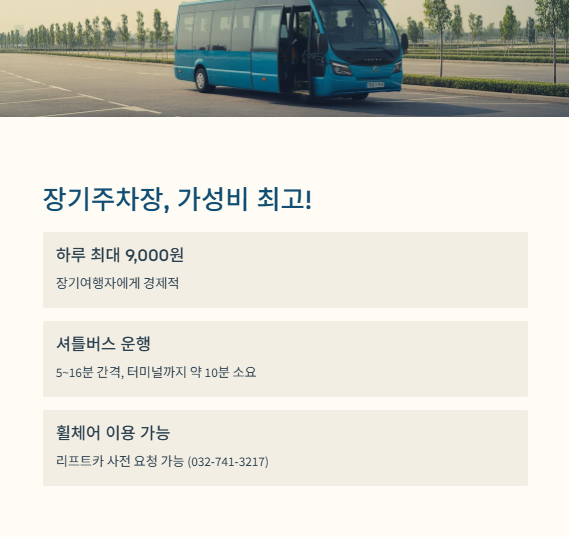 장기주차장, 가성비 최고!

하루 최대 9,000원

장기여행자에게 경제적

셔틀버스 운행

5~16분 간격, 터미널까지 약 10분 소요

휠체어 이용 가능

리프트카 사전 요청 가능 (032-741-3217)